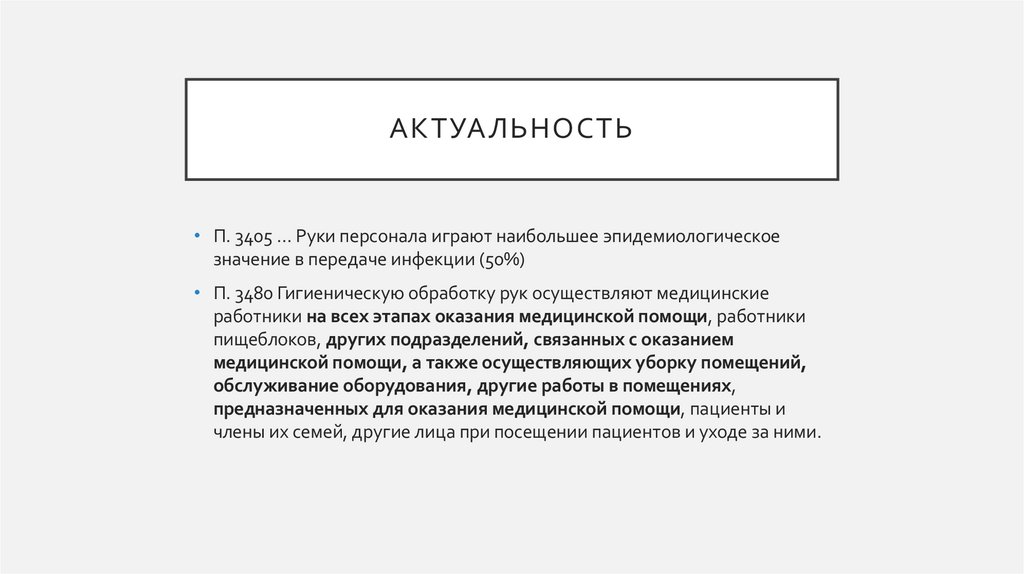 АКТУАЛЬНОСТЬ

• П. 3405 … Руки персонала играют наибольшее эпидемиологическое значение в передаче инфекции (50%)

• П. 3480 Гигиеническую обработку рук осуществляют медицинские работники на всех этапах оказания медицинской помощи, работники пищеблоков, других подразделений, связанных с оказанием медицинской помощи, а также осуществляющих уборку помещений, обслуживание оборудования, другие работы в помещениях, предназначенных для оказания медицинской помощи, пациенты и члены их семей, другие лица при посещении пациентов и уходе за ними.